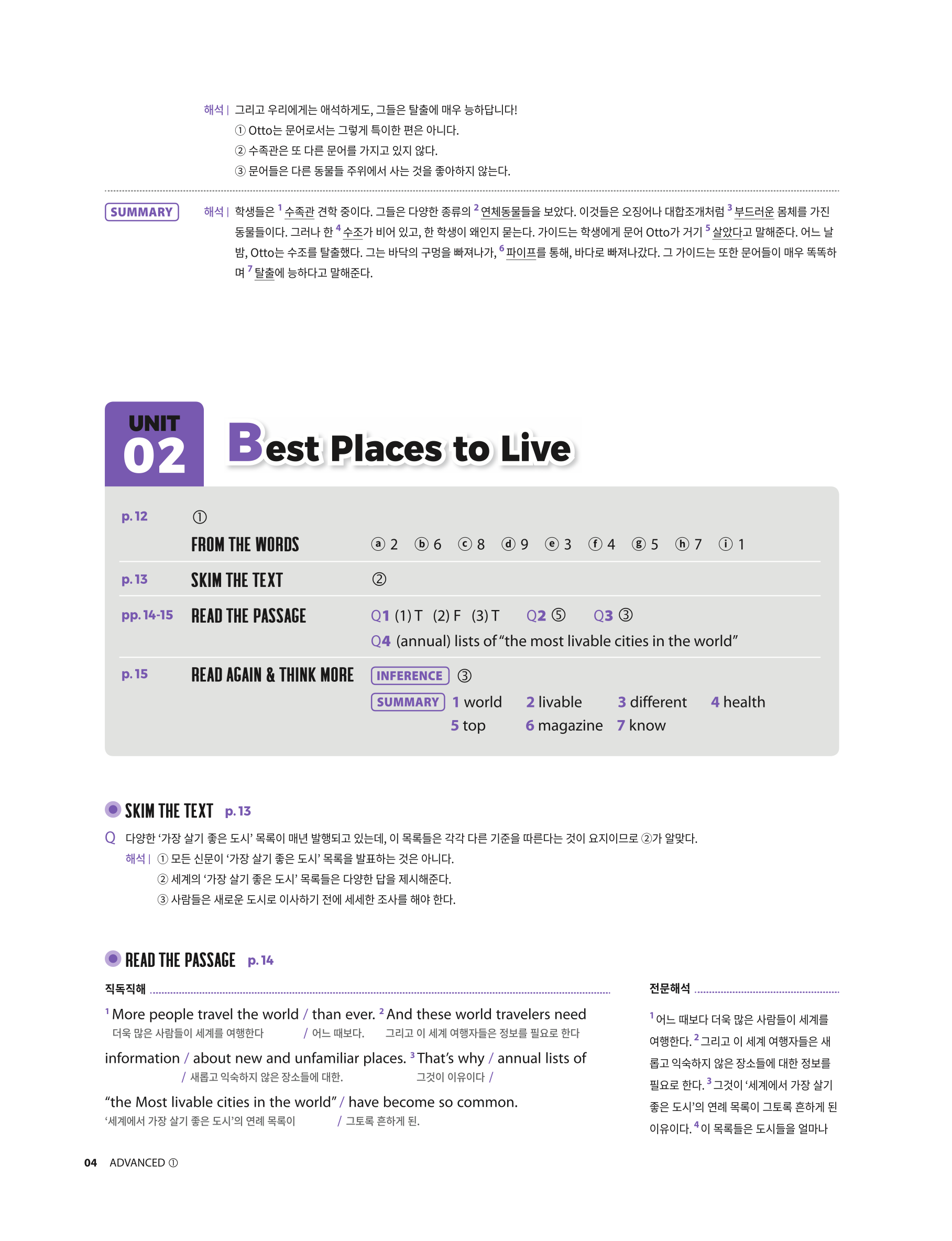 해석 | 그리고 우리에게는 애석하게도, 그들은 탈출에 매우 능하답니다!
① Otto는 문어로서는 그렇게 특이한 편은 아니다.
② 수족관은 또 다른 문어를 가지고 있지 않다.
③ 문어들은 다른 동물들 주위에서 사는 것을 좋아하지 않는다.

SUMMARY 해석 | 학생들은 $^{1}$ 수족관 견학 중이다. 그들은 다양한 종류의 $^{2}$ 연체동물들을 보았다. 이것들은 오징어나 대합조개처럼 $^{3}$ 부드러운 몸체를 가진 동물들이다. 그러나 한 $^{4}$ 수조가 비어 있고, 한 학생이 왜인지 묻는다. 가이드는 학생에게 문어 Otto가 거기 $^{5}$ 살았다고 말해준다. 어느 날 밤, Otto는 수조를 탈출했다. 그는 바닥의 구멍을 빠져나가, $^{6}$ 파이프를 통해, 바다로 빠져나갔다. 그 가이드는 또한 문어들이 매우 똑똑하며 $^{7}$ 탈출에 능하다고 말해준다.

UNIT 02 Best Places to Live

p. 12 ①
FROM THE WORDS ⓐ 2 ⓑ 6 ⓒ 8 ⓓ 9 ⓔ 3 ⓕ 4 ⓖ 5 ⓗ 7 ⓘ 1

p. 13 SKIM THE TEXT ②

pp. 14-15 READ THE PASSAGE Q1 (1) T (2) F (3) T Q2 ⑤ Q3 ③
Q4 (annual) lists of "the most livable cities in the world"

p. 15 READ AGAIN & THINK MORE INFERENCE ③
SUMMARY 1 world 2 livable 3 different 4 health
5 top 6 magazine 7 know

SKIM THE TEXT p. 13

Q 다양한 '가장 살기 좋은 도시' 목록이 매년 발행되고 있는데, 이 목록들은 각각 다른 기준을 따른다는 것이 요지이므로 ②가 알맞다.
해석 | ① 모든 신문이 '가장 살기 좋은 도시' 목록을 발표하는 것은 아니다.
② 세계의 '가장 살기 좋은 도시' 목록들은 다양한 답을 제시해준다.
③ 사람들은 새로운 도시로 이사하기 전에 세세한 조사를 해야 한다.

READ THE PASSAGE p. 14

직독직해

$^{1}$ More people travel the world / than ever. $^{2}$ And these world travelers need
더욱 많은 사람들이 세계를 여행한다 / 어느 때보다. 그리고 이 세계 여행자들은 정보를 필요로 한다

information / about new and unfamiliar places. $^{3}$ That's why / annual lists of
/ 새롭고 익숙하지 않은 장소들에 대한. 그것이 이유이다 /

"the Most livable cities in the world" / have become so common.
'세계에서 가장 살기 좋은 도시'의 연례 목록이 / 그토록 흔하게 된.

전문해석

$^{1}$ 어느 때보다 더욱 많은 사람들이 세계를 여행한다. $^{2}$ 그리고 이 세계 여행자들은 새롭고 익숙하지 않은 장소들에 대한 정보를 필요로 한다. $^{3}$ 그것이 '세계에서 가장 살기 좋은 도시'의 연례 목록이 그토록 흔하게 된 이유이다. $^{4}$ 이 목록들은 도시들을 얼마나

04 ADVANCED ①